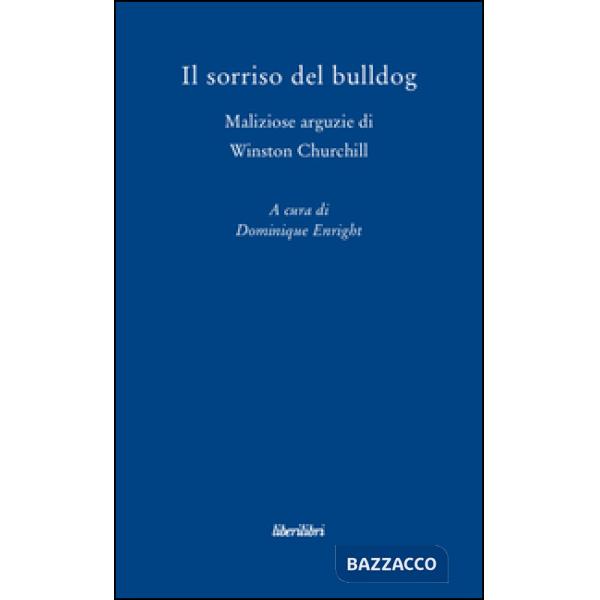 Il sorriso del bulldog

Maliziose arguzie di
Winston Churchill

A cura di
Dominique Enright

liberilibri

BAZZACCO